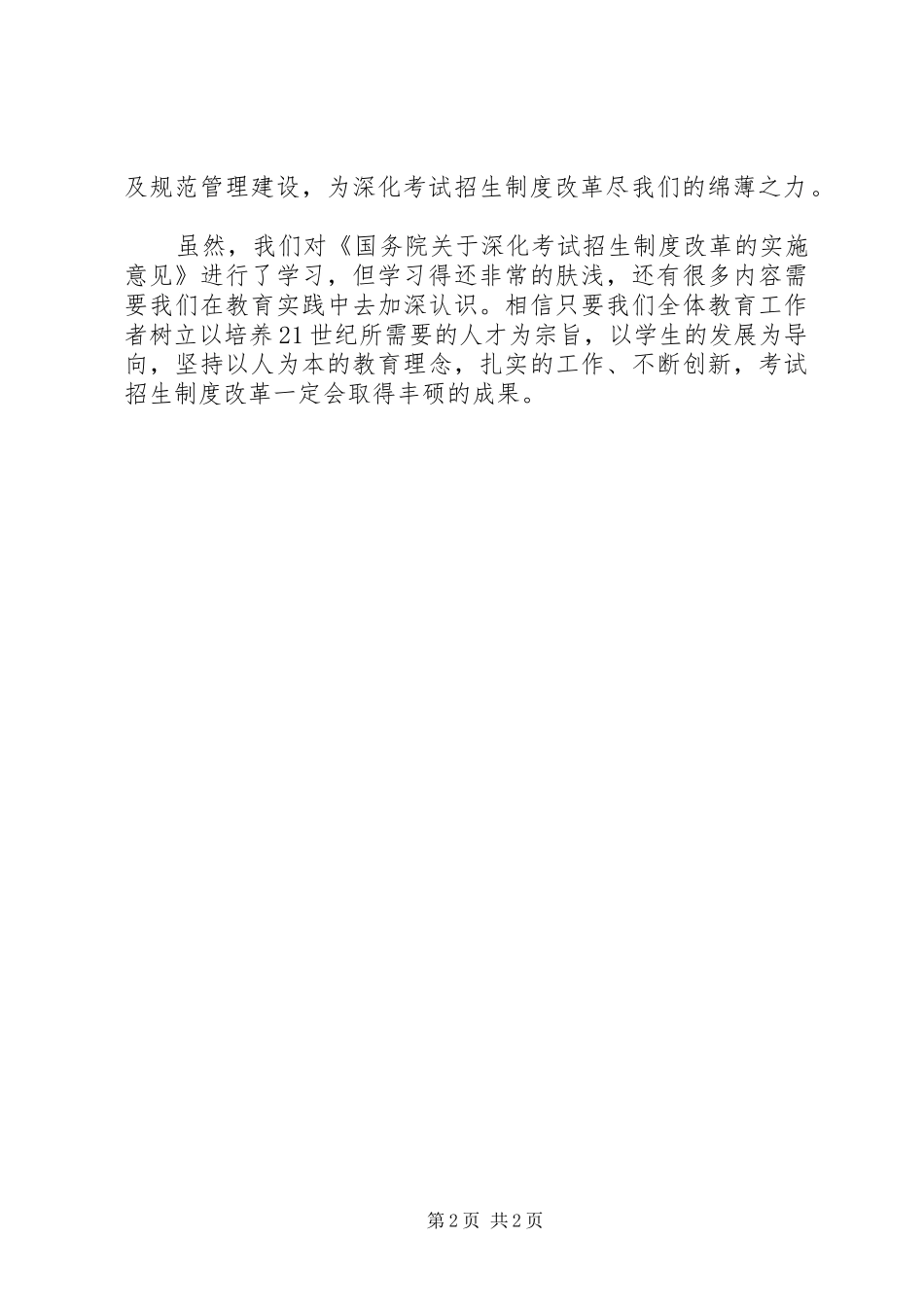 及规范管理建设，为深化考试招生制度改革尽我们的绵薄之力。

虽然，我们对《国务院关于深化考试招生制度改革的实施意见》进行了学习，但学习得还非常的肤浅，还有很多内容需要我们在教育实践中去加深认识。相信只要我们全体教育工作者树立以培养21世纪所需要的人才为宗旨，以学生的发展为导向，坚持以人为本的教育理念，扎实的工作、不断创新，考试招生制度改革一定会取得丰硕的成果。

第2页 共2页